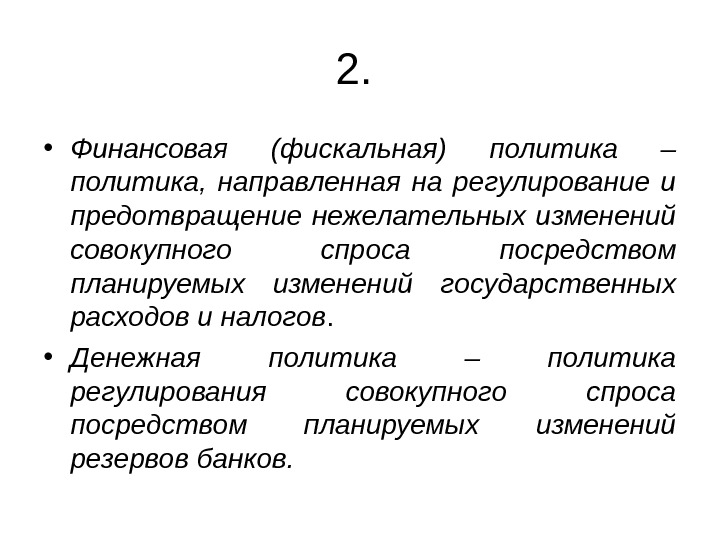 2.

• Финансовая (фискальная) политика – политика, направленная на регулирование и предотвращение нежелательных изменений совокупного спроса посредством планируемых изменений государственных расходов и налогов.

• Денежная политика – политика регулирования совокупного спроса посредством планируемых изменений резервов банков.